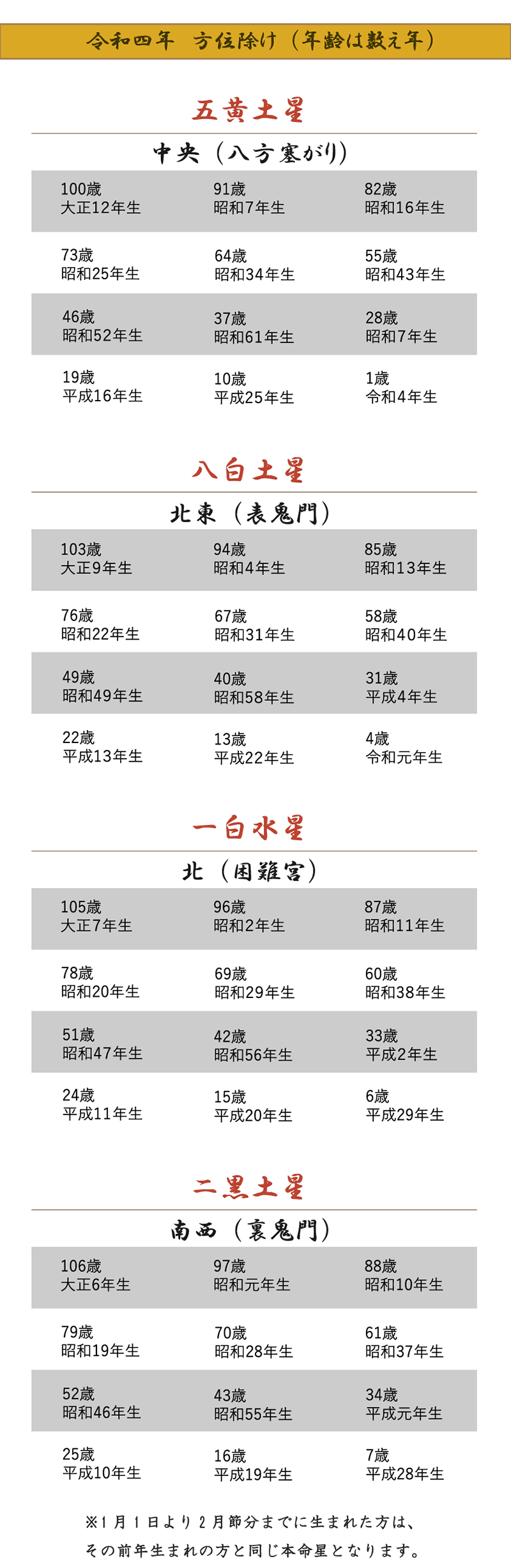 令和四年　方位除け（年齢は数え年）

五黄土星

中央（八方塞がり）

| | | |
|---|---|---|
| 100歳 大正12年生 | 91歳 昭和7年生 | 82歳 昭和16年生 |
| 73歳 昭和25年生 | 64歳 昭和34年生 | 55歳 昭和43年生 |
| 46歳 昭和52年生 | 37歳 昭和61年生 | 28歳 昭和7年生 |
| 19歳 平成16年生 | 10歳 平成25年生 | 1歳 令和4年生 |

八白土星

北東（表鬼門）

| | | |
|---|---|---|
| 103歳 大正9年生 | 94歳 昭和4年生 | 85歳 昭和13年生 |
| 76歳 昭和22年生 | 67歳 昭和31年生 | 58歳 昭和40年生 |
| 49歳 昭和49年生 | 40歳 昭和58年生 | 31歳 平成4年生 |
| 22歳 平成13年生 | 13歳 平成22年生 | 4歳 令和元年生 |

一白水星

北（困難宮）

| | | |
|---|---|---|
| 105歳 大正7年生 | 96歳 昭和2年生 | 87歳 昭和11年生 |
| 78歳 昭和20年生 | 69歳 昭和29年生 | 60歳 昭和38年生 |
| 51歳 昭和47年生 | 42歳 昭和56年生 | 33歳 平成2年生 |
| 24歳 平成11年生 | 15歳 平成20年生 | 6歳 平成29年生 |

二黒土星

南西（裏鬼門）

| | | |
|---|---|---|
| 106歳 大正6年生 | 97歳 昭和元年生 | 88歳 昭和10年生 |
| 79歳 昭和19年生 | 70歳 昭和28年生 | 61歳 昭和37年生 |
| 52歳 昭和46年生 | 43歳 昭和55年生 | 34歳 平成元年生 |
| 25歳 平成10年生 | 16歳 平成19年生 | 7歳 平成28年生 |

※1月1日より2月節分までに生まれた方は、その前年生まれの方と同じ本命星となります。